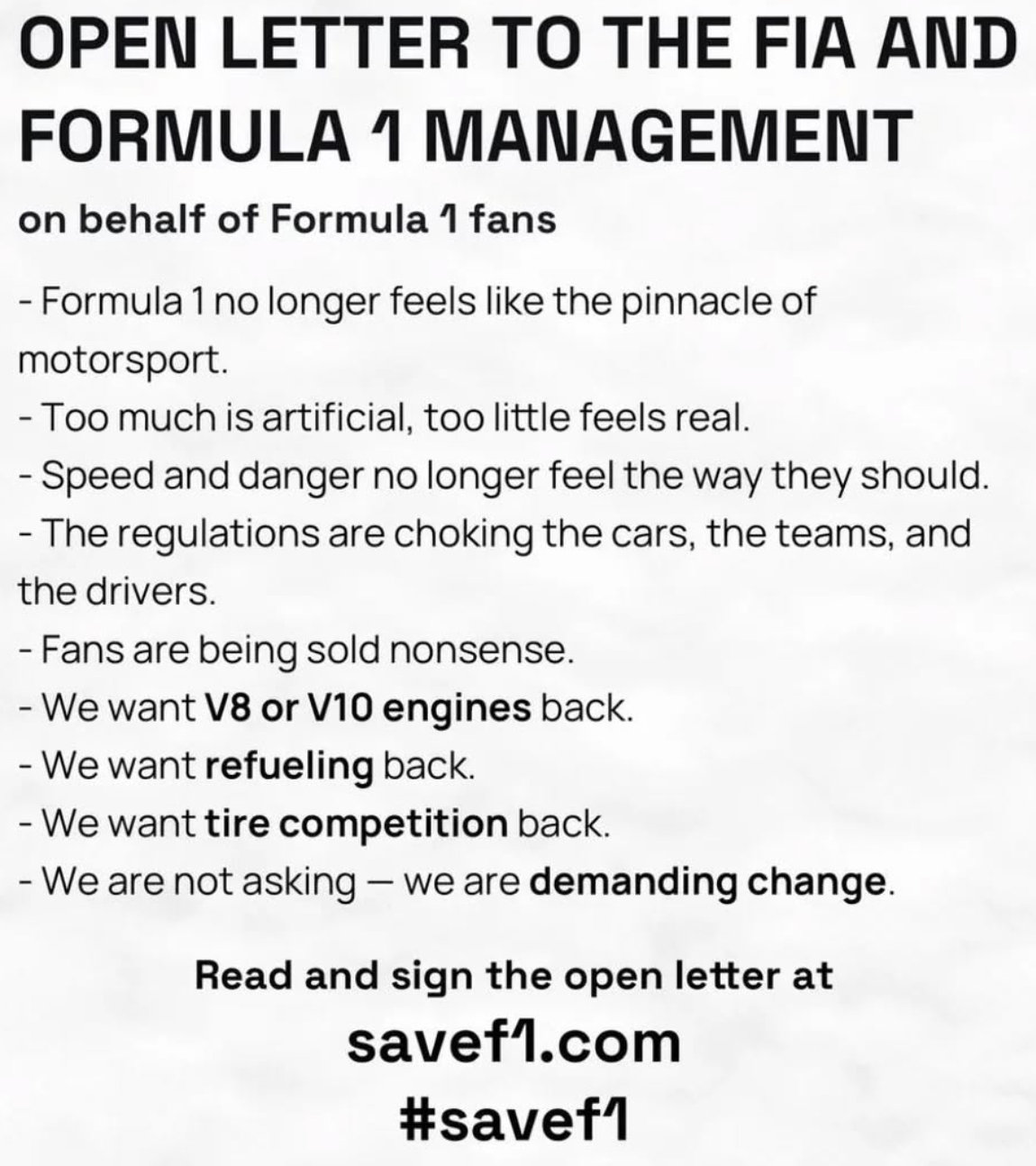 OPEN LETTER TO THE FIA AND FORMULA 1 MANAGEMENT

on behalf of Formula 1 fans

- Formula 1 no longer feels like the pinnacle of motorsport.
- Too much is artificial, too little feels real.
- Speed and danger no longer feel the way they should.
- The regulations are choking the cars, the teams, and the drivers.
- Fans are being sold nonsense.
- We want V8 or V10 engines back.
- We want refueling back.
- We want tire competition back.
- We are not asking — we are demanding change.

Read and sign the open letter at
savef1.com
#savef1